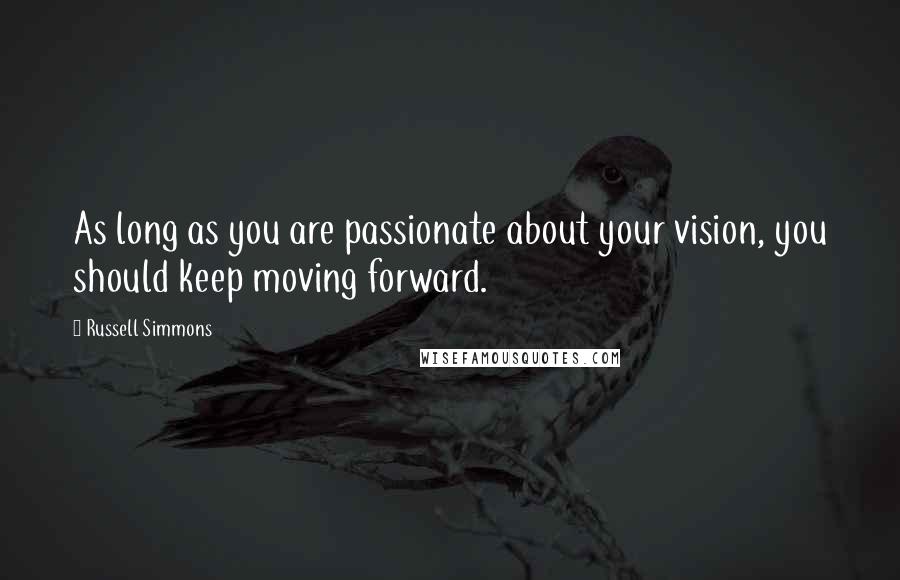 As long as you are passionate about your vision, you should keep moving forward.

Russell Simmons

WISEFAMOUSQUOTES.COM